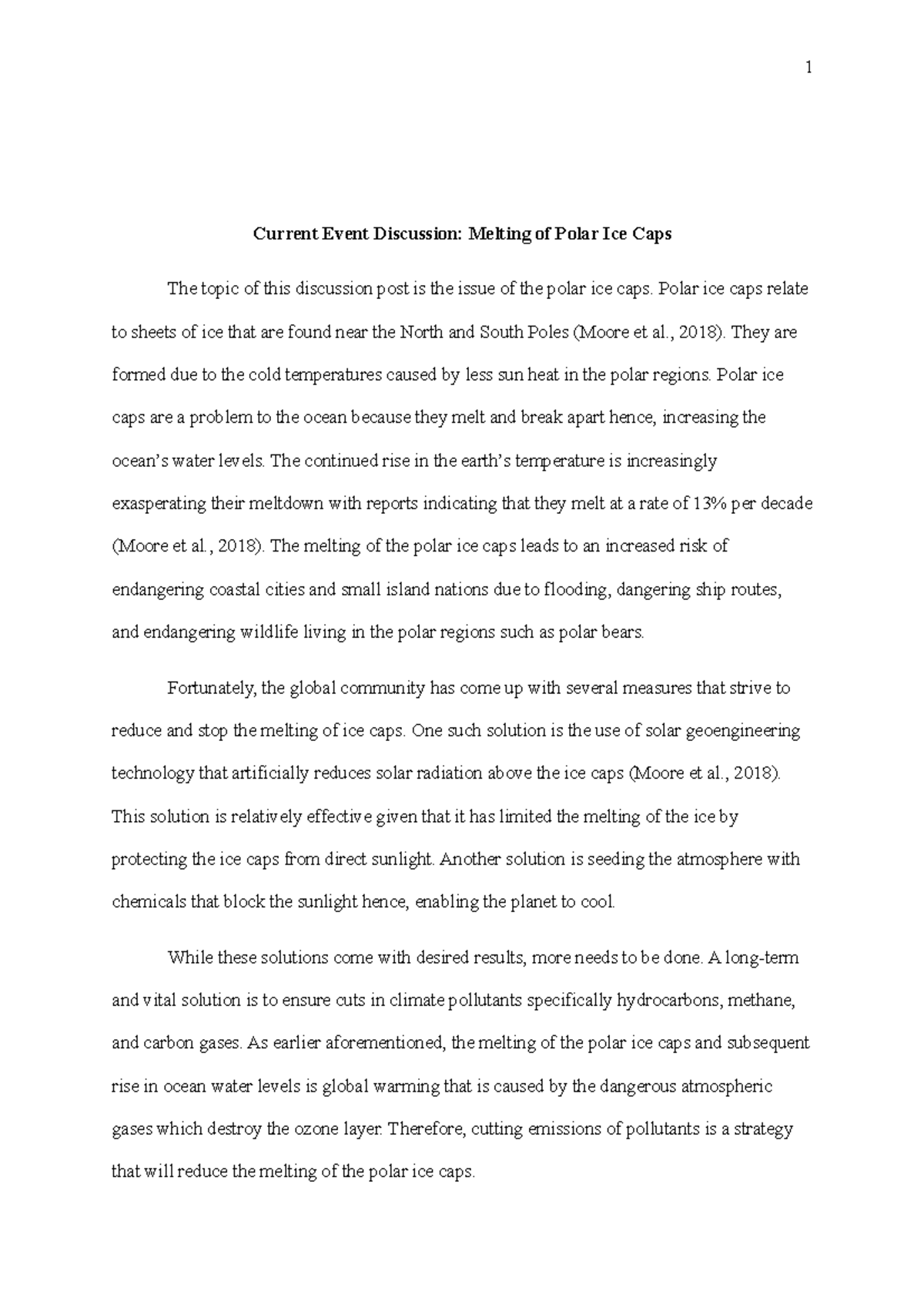 1

Current Event Discussion: Melting of Polar Ice Caps

The topic of this discussion post is the issue of the polar ice caps. Polar ice caps relate to sheets of ice that are found near the North and South Poles (Moore et al., 2018). They are formed due to the cold temperatures caused by less sun heat in the polar regions. Polar ice caps are a problem to the ocean because they melt and break apart hence, increasing the ocean's water levels. The continued rise in the earth's temperature is increasingly exasperating their meltdown with reports indicating that they melt at a rate of 13% per decade (Moore et al., 2018). The melting of the polar ice caps leads to an increased risk of endangering coastal cities and small island nations due to flooding, dangering ship routes, and endangering wildlife living in the polar regions such as polar bears.

Fortunately, the global community has come up with several measures that strive to reduce and stop the melting of ice caps. One such solution is the use of solar geoengineering technology that artificially reduces solar radiation above the ice caps (Moore et al., 2018). This solution is relatively effective given that it has limited the melting of the ice by protecting the ice caps from direct sunlight. Another solution is seeding the atmosphere with chemicals that block the sunlight hence, enabling the planet to cool.

While these solutions come with desired results, more needs to be done. A long-term and vital solution is to ensure cuts in climate pollutants specifically hydrocarbons, methane, and carbon gases. As earlier aforementioned, the melting of the polar ice caps and subsequent rise in ocean water levels is global warming that is caused by the dangerous atmospheric gases which destroy the ozone layer. Therefore, cutting emissions of pollutants is a strategy that will reduce the melting of the polar ice caps.